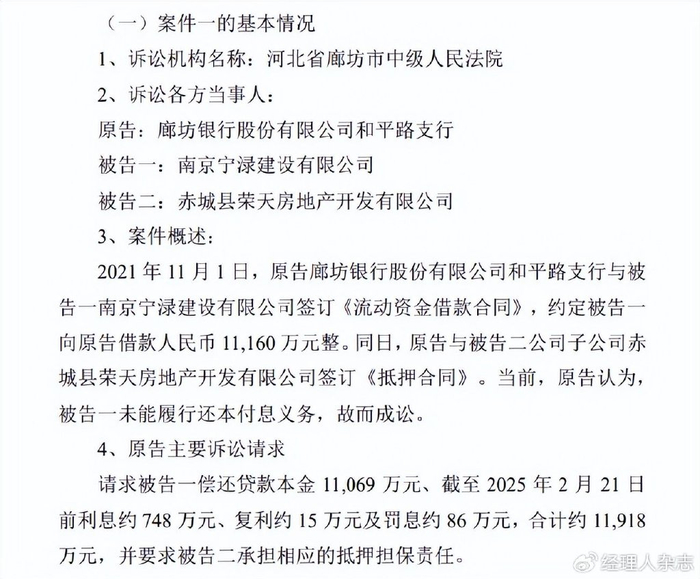 （一）案件一的基本情况

1、诉讼机构名称：河北省廊坊市中级人民法院

2、诉讼各方当事人：

原告：廊坊银行股份有限公司和平路支行

被告一：南京宁渌建设有限公司

被告二：赤城县荣天房地产开发有限公司

3、案件概述：

2021 年 11 月 1 日，原告廊坊银行股份有限公司和平路支行与被告一南京宁渌建设有限公司签订《流动资金借款合同》，约定被告一向原告借款人民币 11,160 万元整。同日，原告与被告二公司子公司赤城县荣天房地产开发有限公司签订《抵押合同》。当前，原告认为，被告一未能履行还本付息义务，故而成讼。

4、原告主要诉讼请求

请求被告一偿还贷款本金 11,069 万元、截至 2025 年 2 月 21 日前利息约 748 万元、复利约 15 万元及罚息约 86 万元，合计约 11,918 万元，并要求被告二承担相应的抵押担保责任。

经理人杂志